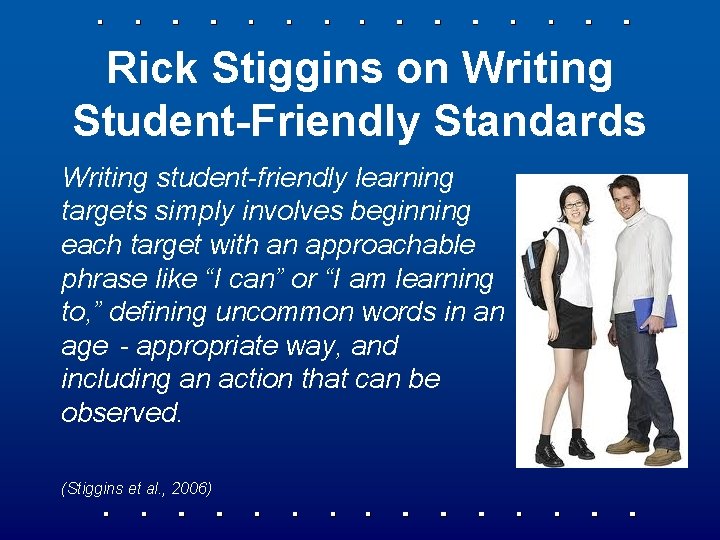 Rick Stiggins on Writing Student-Friendly Standards

Writing student-friendly learning targets simply involves beginning each target with an approachable phrase like “I can” or “I am learning to,” defining uncommon words in an age - appropriate way, and including an action that can be observed.

(Stiggins et al., 2006)